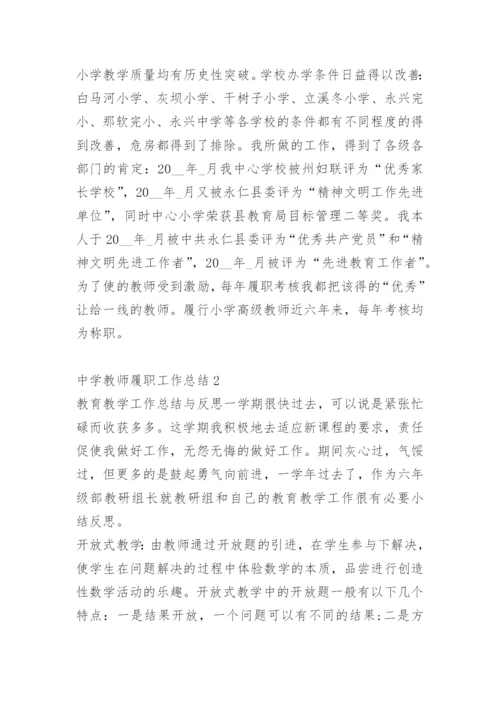 小学教学质量均有历史性突破。学校办学条件日益得以改善：白马河小学、灰坝小学、干树子小学、立溪冬小学、永兴完小、那软完小、永兴中学等各学校的条件都有不同程度的得到改善，危房都得到了排除。我所做的工作，得到了各级各部门的肯定：20__年_月我中心学校被州妇联评为“优秀家长学校”，20__年_月又被永仁县委评为“精神文明工作先进单位”，同时中心小学荣获县教育局目标管理二等奖。我本人于20__年_月被中共永仁县委评为“优秀共产党员”和“精神文明先进工作者”，20__年_月被评为“先进教育工作者”。为了使的教师受到激励，每年履职考核我都把该得的“优秀”让给一线的教师。履行小学高级教师近六年来，每年考核均为称职。

中学教师履职工作总结2
教育教学工作总结与反思一学期很快过去，可以说是紧张忙碌而收获多多。这学期我积极地去适应新课程的要求，责任促使我做好工作，无怨无悔的做好工作。期间灰心过，气馁过，但更多的是鼓起勇气向前进，一学年过去了，作为六年级部教研组长就教研组和自己的教育教学工作很有必要小结反思。
开放式教学：由教师通过开放题的引进，在学生参与下解决，使学生在问题解决的过程中体验数学的本质，品尝进行创造性数学活动的乐趣。开放式教学中的开放题一般有以下几个特点：一是结果开放，一个问题可以有不同的结果；二是方